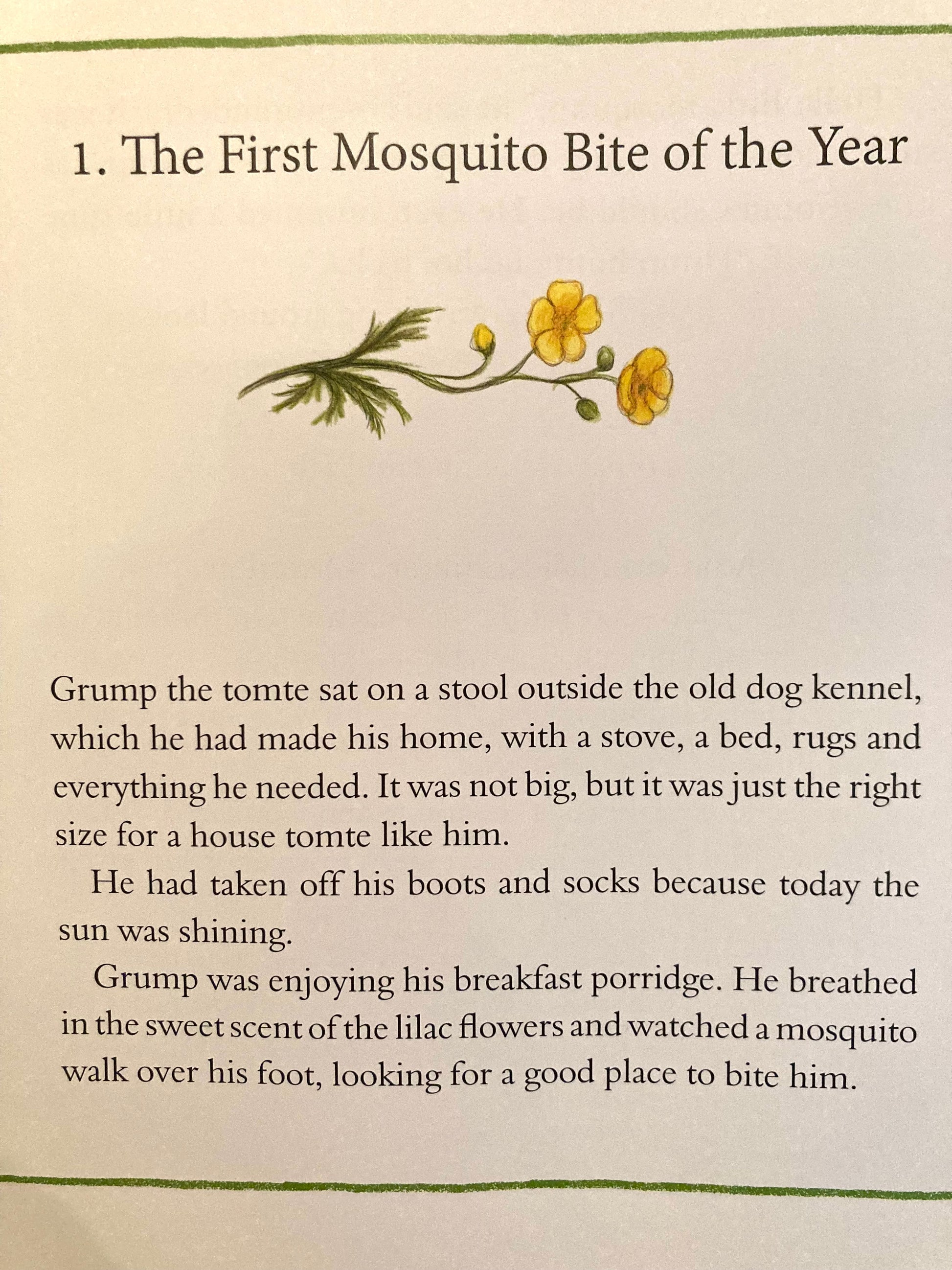 1. The First Mosquito Bite of the Year

Grump the tomte sat on a stool outside the old dog kennel, which he had made his home, with a stove, a bed, rugs and everything he needed. It was not big, but it was just the right size for a house tomte like him.

He had taken off his boots and socks because today the sun was shining.

Grump was enjoying his breakfast porridge. He breathed in the sweet scent of the lilac flowers and watched a mosquito walk over his foot, looking for a good place to bite him.